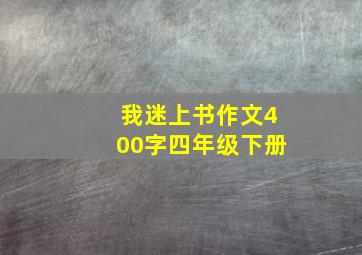 我迷上书作文400字四年级下册